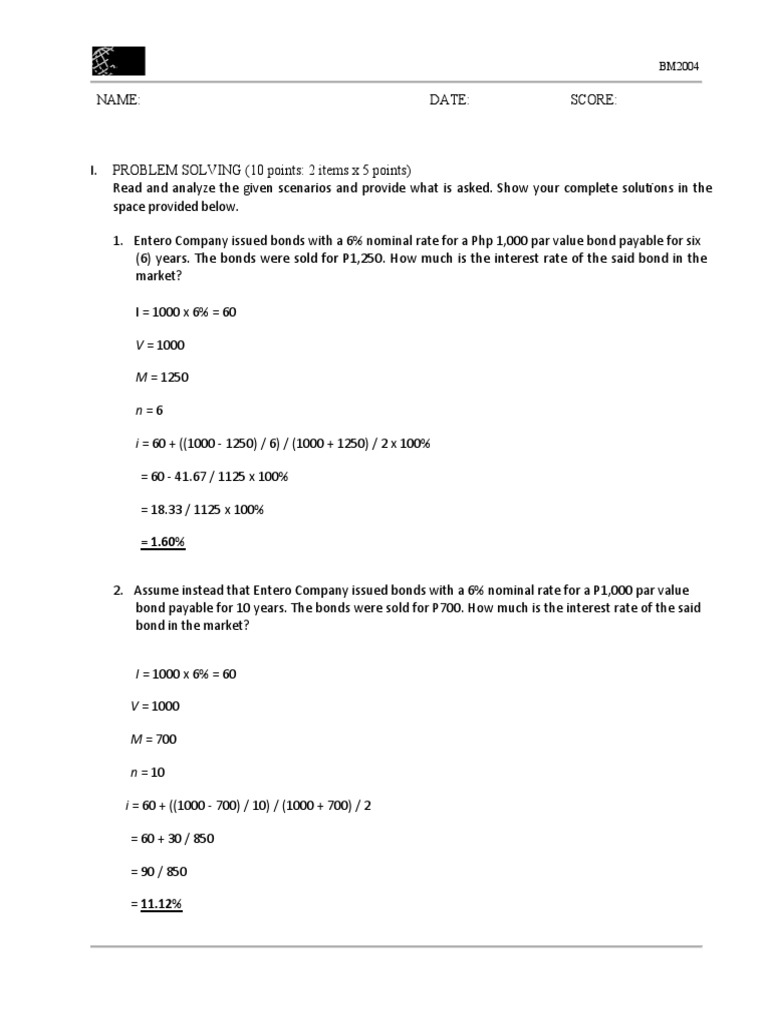 BM2004

NAME: DATE: SCORE:

I. PROBLEM SOLVING (10 points: 2 items x 5 points)
Read and analyze the given scenarios and provide what is asked. Show your complete solutions in the space provided below.

1. Entero Company issued bonds with a 6% nominal rate for a Php 1,000 par value bond payable for six (6) years. The bonds were sold for P1,250. How much is the interest rate of the said bond in the market?

I = 1000 x 6% = 60

V = 1000

M = 1250

n = 6

i = 60 + ((1000 - 1250) / 6) / (1000 + 1250) / 2 x 100%

= 60 - 41.67 / 1125 x 100%

= 18.33 / 1125 x 100%

= 1.60%

2. Assume instead that Entero Company issued bonds with a 6% nominal rate for a P1,000 par value bond payable for 10 years. The bonds were sold for P700. How much is the interest rate of the said bond in the market?

I = 1000 x 6% = 60

V = 1000

M = 700

n = 10

i = 60 + ((1000 - 700) / 10) / (1000 + 700) / 2

= 60 + 30 / 850

= 90 / 850

= 11.12%